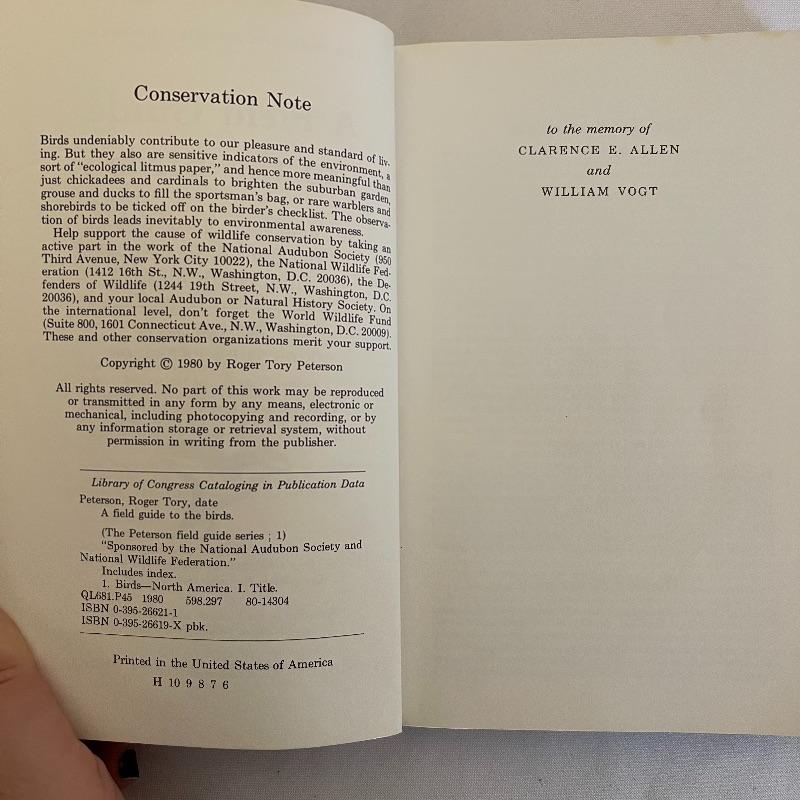 Conservation Note

Birds undeniably contribute to our pleasure and standard of living. But they also are sensitive indicators of the environment, a sort of "ecological litmus paper," and hence more meaningful than just chickadees and cardinals to brighten the suburban garden, grouse and ducks to fill the sportsman's bag, or rare warblers and shorebirds to be ticked off on the birder's checklist. The observation of birds leads inevitably to environmental awareness.

Help support the cause of wildlife conservation by taking an active part in the work of the National Audubon Society (950 Third Avenue, New York City 10022), the National Wildlife Federation (1412 16th St., N.W., Washington, D.C. 20036), the Defenders of Wildlife (1244 19th Street, N.W., Washington, D.C. 20036), and your local Audubon or Natural History Society. On the international level, don't forget the World Wildlife Fund (Suite 800, 1601 Connecticut Ave., N.W., Washington, D.C. 20009). These and other conservation organizations merit your support.

Copyright © 1980 by Roger Tory Peterson

All rights reserved. No part of this work may be reproduced or transmitted in any form by any means, electronic or mechanical, including photocopying and recording, or by any information storage or retrieval system, without permission in writing from the publisher.

Library of Congress Cataloging in Publication Data
Peterson, Roger Tory, date
A field guide to the birds.
(The Peterson field guide series ; 1)
"Sponsored by the National Audubon Society and National Wildlife Federation."
Includes index.
1. Birds—North America. I. Title.
QL681.P45 1980 598.297 80-14304
ISBN 0-395-26621-1
ISBN 0-395-26619-X pbk.

Printed in the United States of America
H 10 9 8 7 6

to the memory of
CLARENCE E. ALLEN
and
WILLIAM VOGT